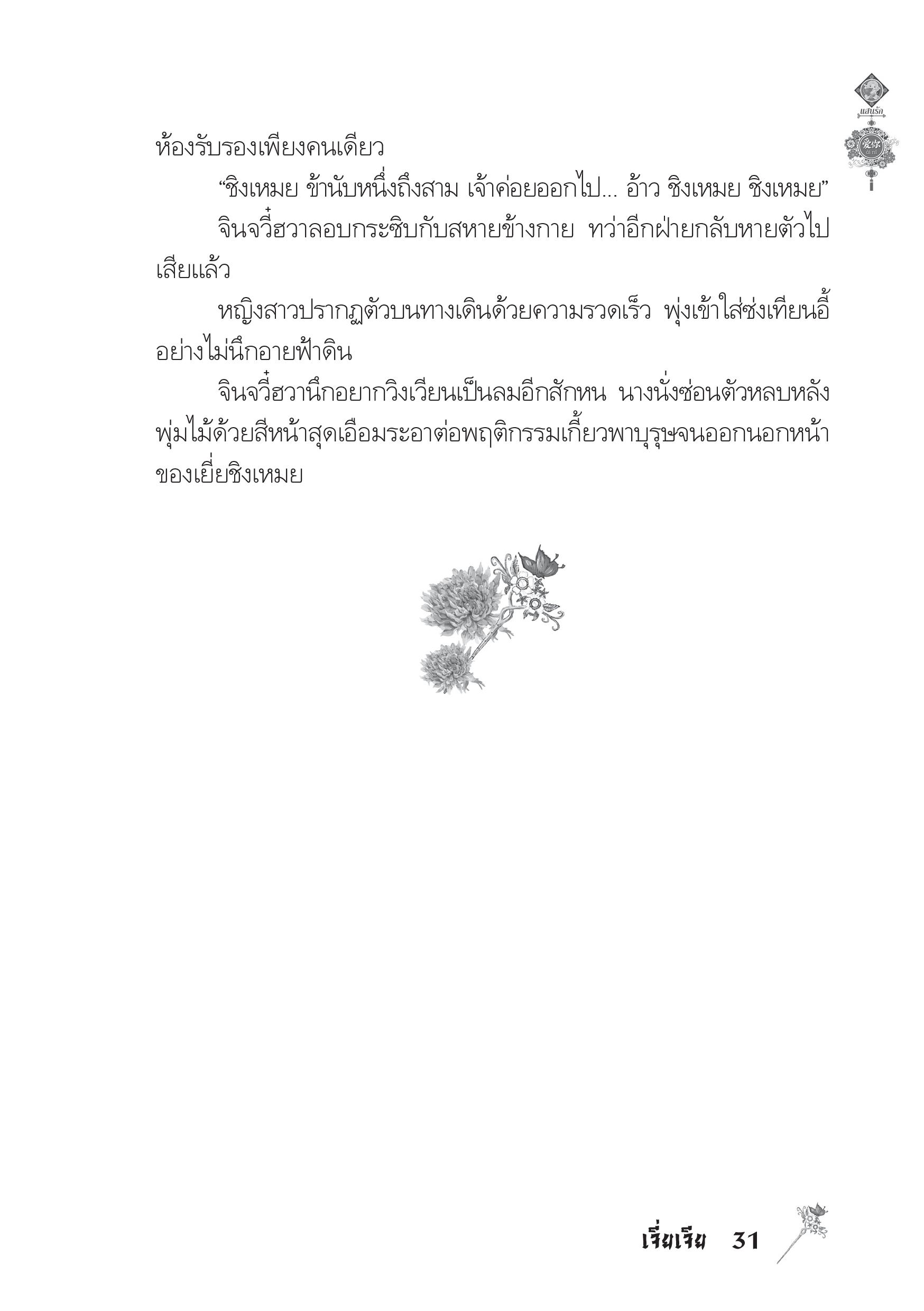 แสนรัก

爱你

ห้องรับรองเพียงคนเดียว

“ชิงเหมย ข้านับหนึ่งถึงสาม เจ้าค่อยออกไป... อ้าว ชิงเหมย ชิงเหมย”

จินจวี๋ฮวาลอบกระซิบกับสหายข้างกาย ทว่าอีกฝ่ายกลับหายตัวไปเสียแล้ว

หญิงสาวปรากฏตัวบนทางเดินด้วยความรวดเร็ว พุ่งเข้าใส่ซ่งเทียนอี้อย่างไม่นึกอายฟ้าดิน

จินจวี๋ฮวานึกอยากวิงเวียนเป็นลมอีกสักหน นางนั่งซ่อนตัวหลบหลังพุ่มไม้ด้วยสีหน้าสุดเอือมระอาต่อพฤติกรรมเกี้ยวพาบุรุษจนออกนอกหน้าของเยี่ยชิงเหมย

เจี่ยเจีย 31